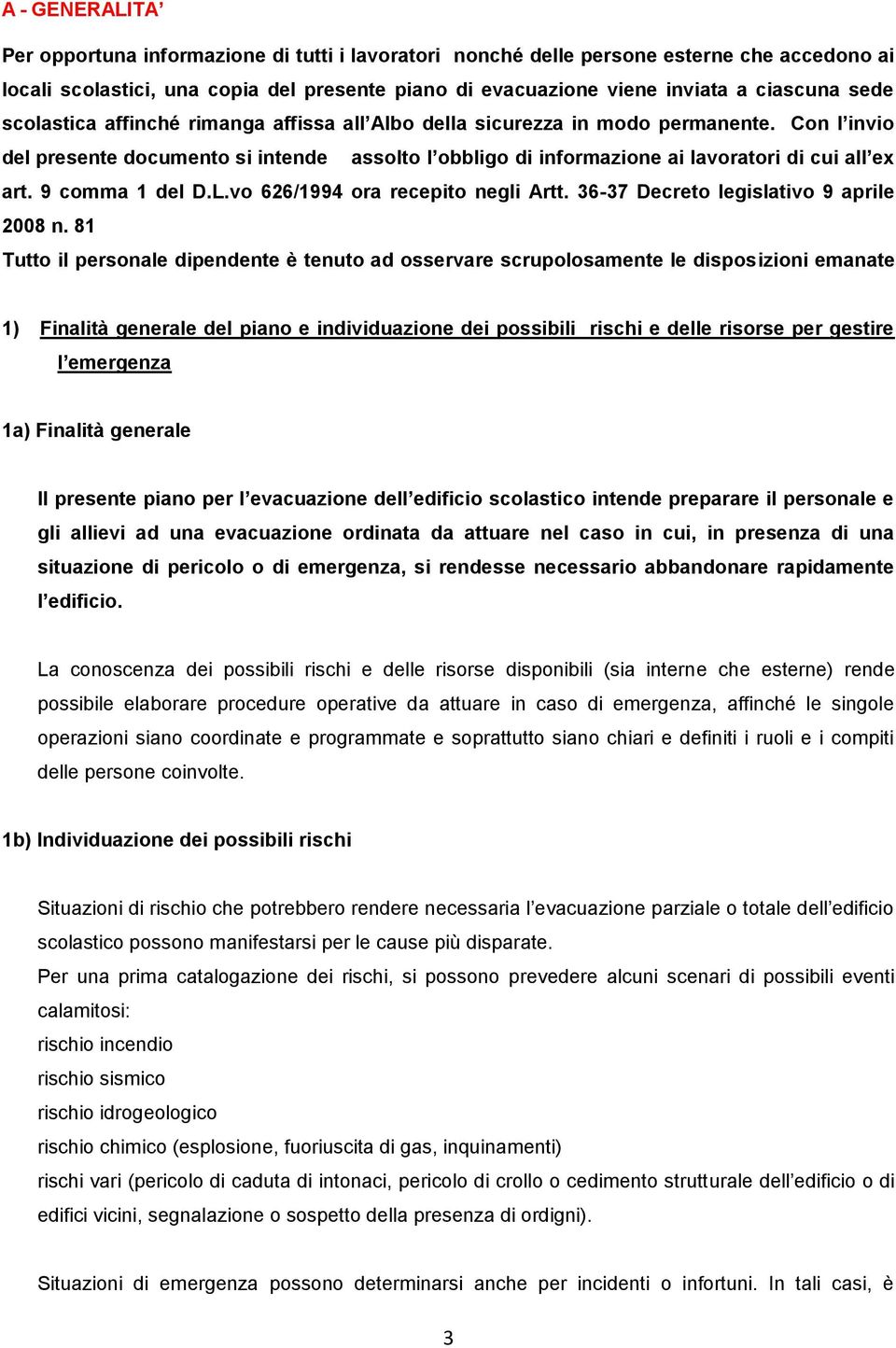 A - GENERALITA’

Per opportuna informazione di tutti i lavoratori nonché delle persone esterne che accedono ai locali scolastici, una copia del presente piano di evacuazione viene inviata a ciascuna sede scolastica affinché rimanga affissa all’Albo della sicurezza in modo permanente. Con l’invio del presente documento si intende assolto l’obbligo di informazione ai lavoratori di cui all’ex art. 9 comma 1 del D.L.vo 626/1994 ora recepito negli Artt. 36-37 Decreto legislativo 9 aprile 2008 n. 81

Tutto il personale dipendente è tenuto ad osservare scrupolosamente le disposizioni emanate

1) Finalità generale del piano e individuazione dei possibili rischi e delle risorse per gestire l’emergenza

1a) Finalità generale

Il presente piano per l’evacuazione dell’edificio scolastico intende preparare il personale e gli allievi ad una evacuazione ordinata da attuare nel caso in cui, in presenza di una situazione di pericolo o di emergenza, si rendesse necessario abbandonare rapidamente l’edificio.

La conoscenza dei possibili rischi e delle risorse disponibili (sia interne che esterne) rende possibile elaborare procedure operative da attuare in caso di emergenza, affinché le singole operazioni siano coordinate e programmate e soprattutto siano chiari e definiti i ruoli e i compiti delle persone coinvolte.

1b) Individuazione dei possibili rischi

Situazioni di rischio che potrebbero rendere necessaria l’evacuazione parziale o totale dell’edificio scolastico possono manifestarsi per le cause più disparate.
Per una prima catalogazione dei rischi, si possono prevedere alcuni scenari di possibili eventi calamitosi:
rischio incendio
rischio sismico
rischio idrogeologico
rischio chimico (esplosione, fuoriuscita di gas, inquinamenti)
rischi vari (pericolo di caduta di intonaci, pericolo di crollo o cedimento strutturale dell’edificio o di edifici vicini, segnalazione o sospetto della presenza di ordigni).

Situazioni di emergenza possono determinarsi anche per incidenti o infortuni. In tali casi, è

3